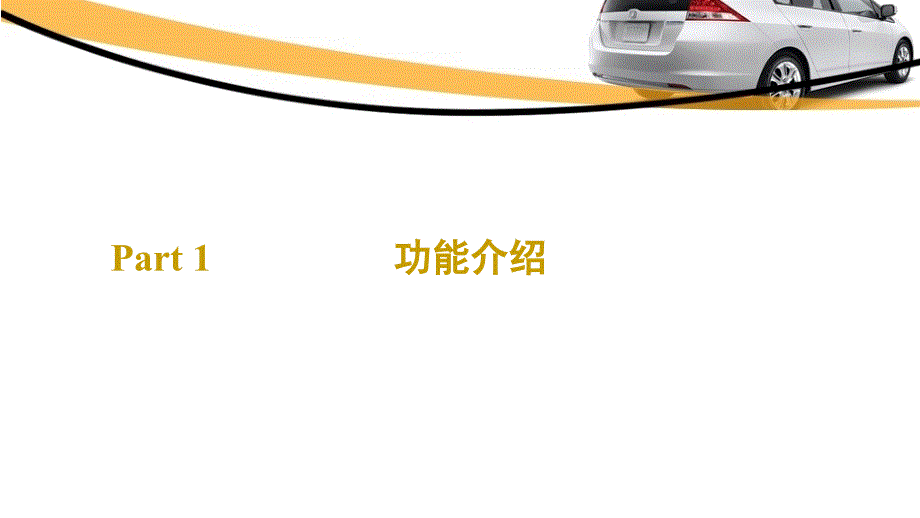 Part 1

功能介绍